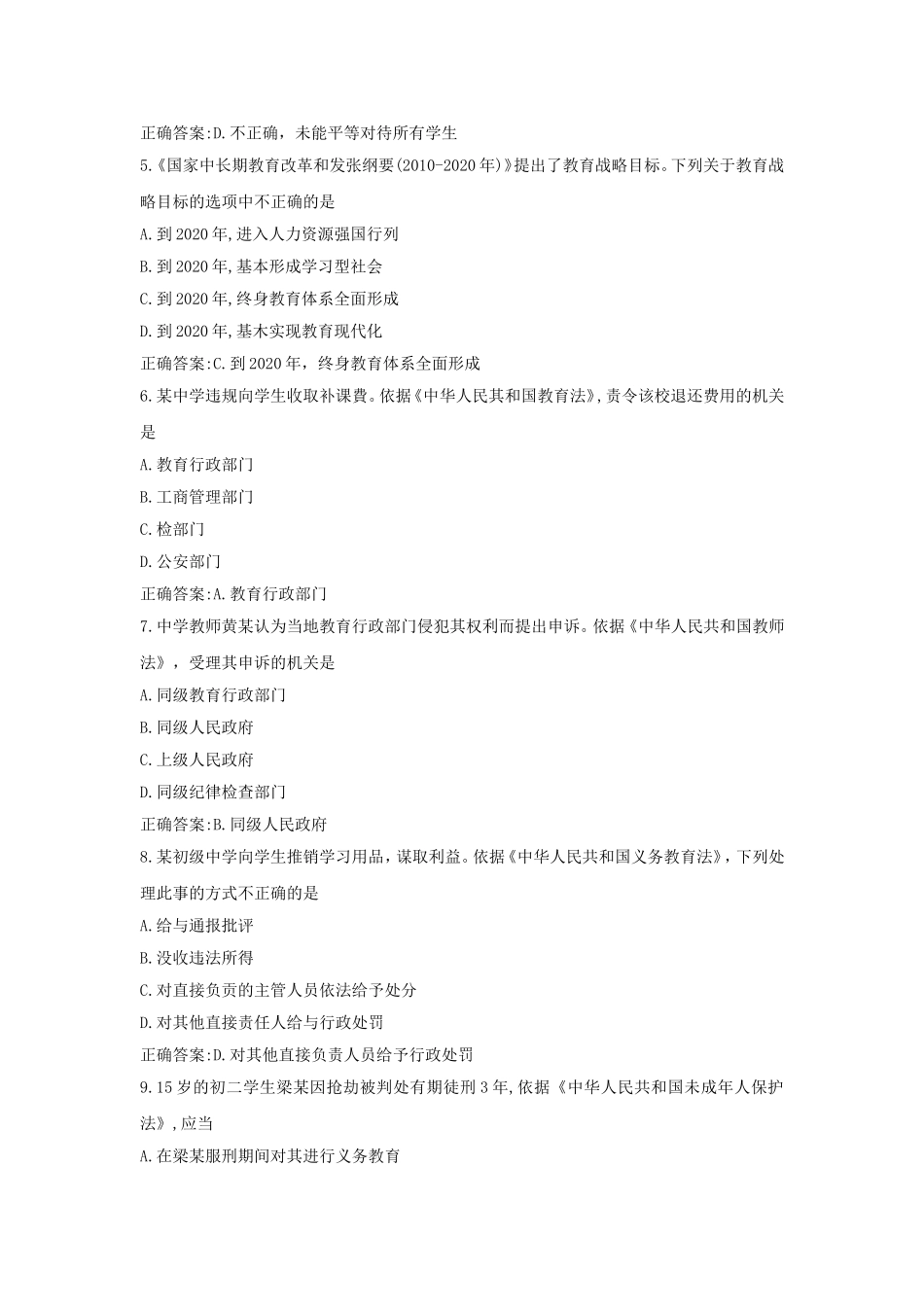 正确答案:D.不正确，未能平等对待所有学生

5.《国家中长期教育改革和发张纲要(2010-2020年)》提出了教育战略目标。下列关于教育战略目标的选项中不正确的是

A.到2020年,进入人力资源强国行列

B.到2020年,基本形成学习型社会

C.到2020年,终身教育体系全面形成

D.到2020年,基木实现教育现代化

正确答案:C.到2020年，终身教育体系全面形成

6.某中学违规向学生收取补课费。依据《中华人民共和国教育法》,责令该校退还费用的机关是

A.教育行政部门

B.工商管理部门

C.检部门

D.公安部门

正确答案:A.教育行政部门

7.中学教师黄某认为当地教育行政部门侵犯其权利而提出申诉。依据《中华人民共和国教师法》，受理其申诉的机关是

A.同级教育行政部门

B.同级人民政府

C.上级人民政府

D.同级纪律检查部门

正确答案:B.同级人民政府

8.某初级中学向学生推销学习用品，谋取利益。依据《中华人民共和国义务教育法》，下列处理此事的方式不正确的是

A.给与通报批评

B.没收违法所得

C.对直接负责的主管人员依法给予处分

D.对其他直接责任人给与行政处罚

正确答案:D.对其他直接负责人员给予行政处罚

9.15岁的初二学生梁某因抢劫被判处有期徒刑3年,依据《中华人民共和国未成年人保护法》,应当

A.在梁某服刑期间对其进行义务教育